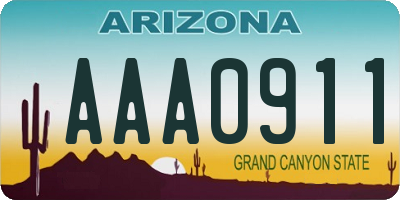 ARIZONA

AAA0911

GRAND CANYON STATE